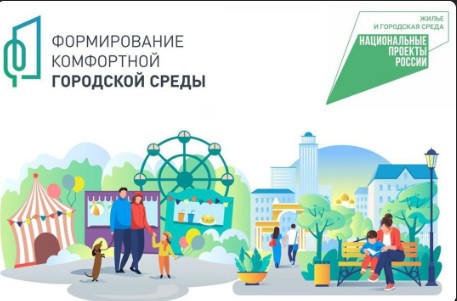 ФОРМИРОВАНИЕ
КОМФОРТНОЙ
ГОРОДСКОЙ СРЕДЫ

ЖИЛЬЕ
И ГОРОДСКАЯ СРЕДА

НАЦИОНАЛЬНЫЕ
ПРОЕКТЫ
РОССИИ